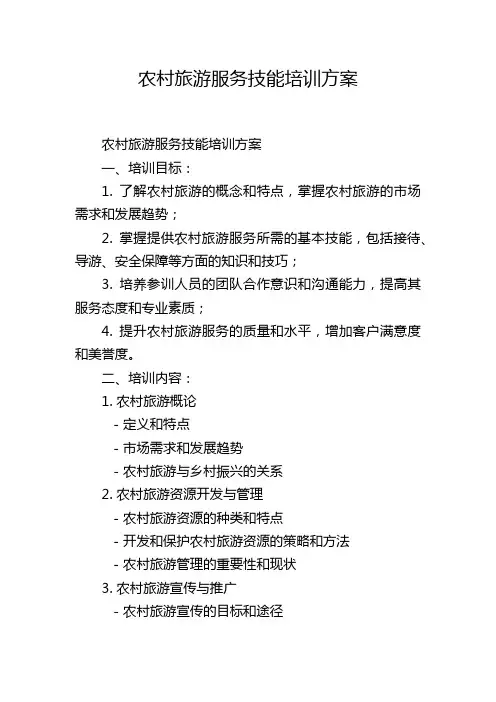 农村旅游服务技能培训方案

农村旅游服务技能培训方案

一、培训目标：

1. 了解农村旅游的概念和特点，掌握农村旅游的市场需求和发展趋势；

2. 掌握提供农村旅游服务所需的基本技能，包括接待、导游、安全保障等方面的知识和技巧；

3. 培养参训人员的团队合作意识和沟通能力，提高其服务态度和专业素质；

4. 提升农村旅游服务的质量和水平，增加客户满意度和美誉度。

二、培训内容：

1. 农村旅游概论

- 定义和特点

- 市场需求和发展趋势

- 农村旅游与乡村振兴的关系

2. 农村旅游资源开发与管理

- 农村旅游资源的种类和特点

- 开发和保护农村旅游资源的策略和方法

- 农村旅游管理的重要性和现状

3. 农村旅游宣传与推广

- 农村旅游宣传的目标和途径